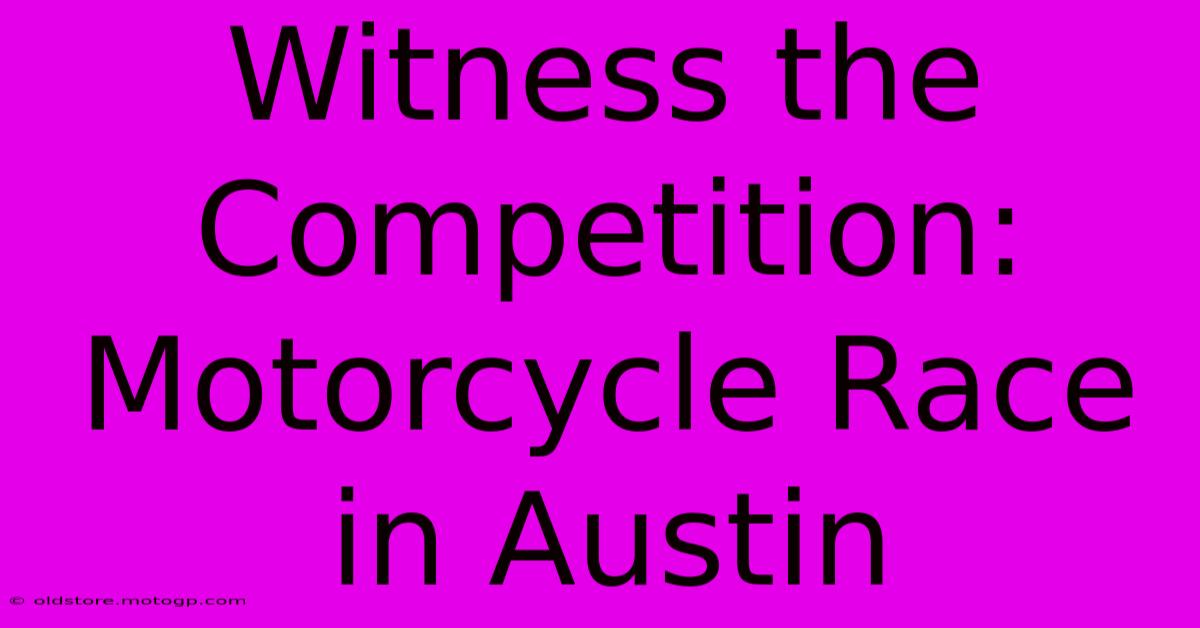 Witness the Competition: Motorcycle Race in Austin

© oldstore.motogp.com